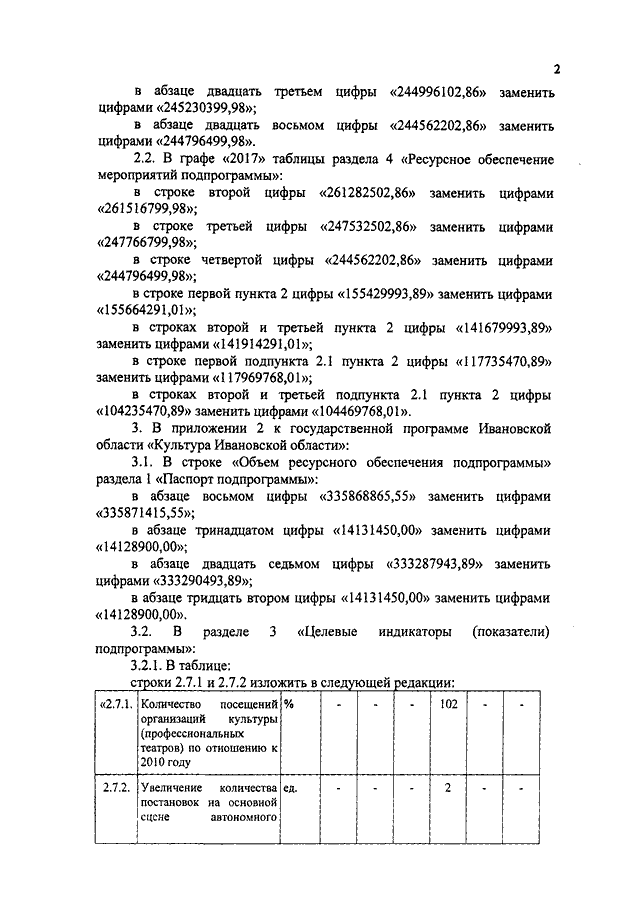 2

в абзаце двадцать третьем цифры «244996102,86» заменить цифрами «245230399,98»;

в абзаце двадцать восьмом цифры «244562202,86» заменить цифрами «244796499,98».

2.2. В графе «2017» таблицы раздела 4 «Ресурсное обеспечение мероприятий подпрограммы»:

в строке второй цифры «261282502,86» заменить цифрами «261516799,98»;

в строке третьей цифры «247532502,86» заменить цифрами «247766799,98»;

в строке четвертой цифры «244562202,86» заменить цифрами «244796499,98»;

в строке первой пункта 2 цифры «155429993,89» заменить цифрами «155664291,01»;

в строках второй и третьей пункта 2 цифры «141679993,89» заменить цифрами «141914291,01»;

в строке первой подпункта 2.1 пункта 2 цифры «117735470,89» заменить цифрами «117969768,01»;

в строках второй и третьей подпункта 2.1 пункта 2 цифры «104235470,89» заменить цифрами «104469768,01».

3. В приложении 2 к государственной программе Ивановской области «Культура Ивановской области»:

3.1. В строке «Объем ресурсного обеспечения подпрограммы» раздела 1 «Паспорт подпрограммы»:

в абзаце восьмом цифры «335868865,55» заменить цифрами «335871415,55»;

в абзаце тринадцатом цифры «14131450,00» заменить цифрами «14128900,00»;

в абзаце двадцать седьмом цифры «333287943,89» заменить цифрами «333290493,89»;

в абзаце тридцать втором цифры «14131450,00» заменить цифрами «14128900,00».

3.2. В разделе 3 «Целевые индикаторы (показатели) подпрограммы»:

3.2.1. В таблице:

строки 2.7.1 и 2.7.2 изложить в следующей редакции:

| «2.7.1. | Количество посещений организаций культуры (профессиональных театров) по отношению к 2010 году | % | - | - | - | 102 | - | - |
|---|---|---|---|---|---|---|---|---|
| 2.7.2. | Увеличение количества постановок на основной сцене автономного | ед. | - | - | - | 2 | - | - |